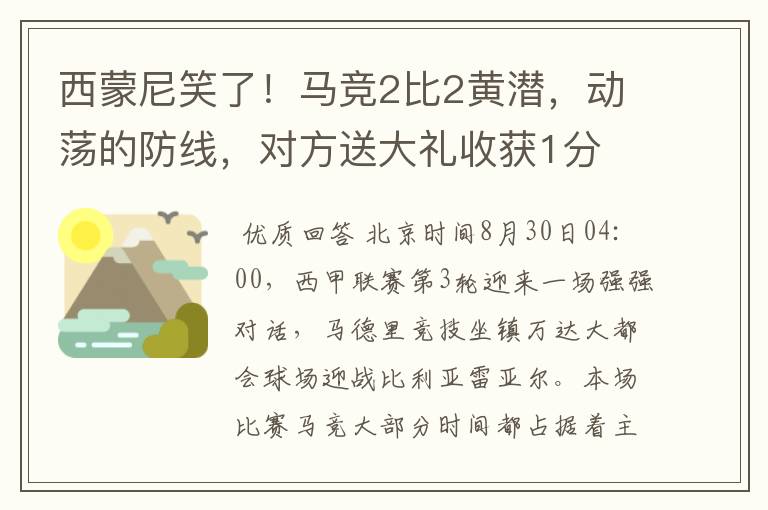 西蒙尼笑了！马竞2比2黄潜，动荡的防线，对方送大礼收获1分

优质回答 北京时间8月30日04:00，西甲联赛第3轮迎来一场强强对话，马德里竞技坐镇万达大都会球场迎战比利亚雷亚尔。本场比赛马竞大部分时间都占据着主